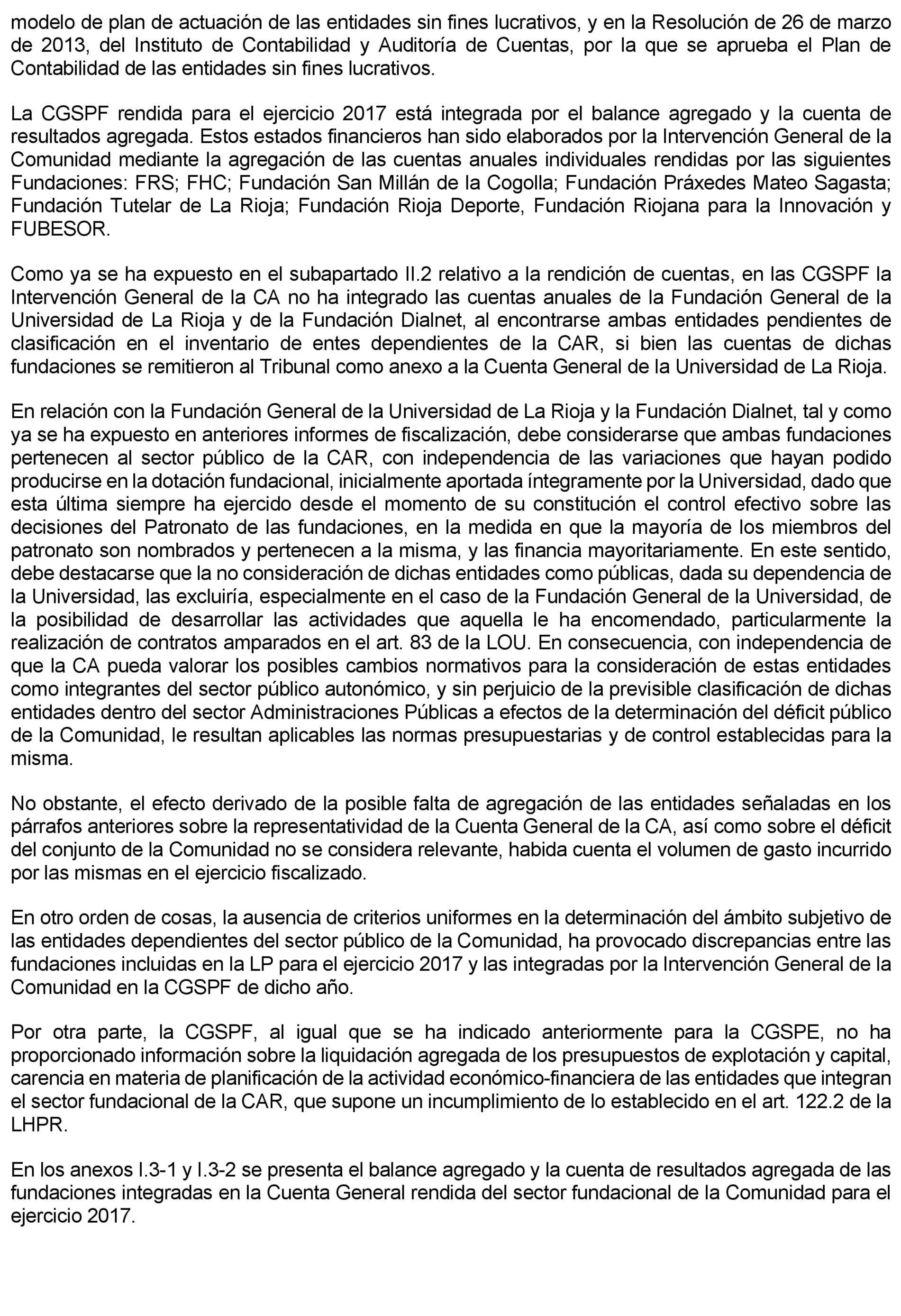 modelo de plan de actuación de las entidades sin fines lucrativos, y en la Resolución de 26 de marzo de 2013, del Instituto de Contabilidad y Auditoría de Cuentas, por la que se aprueba el Plan de Contabilidad de las entidades sin fines lucrativos.

La CGSPF rendida para el ejercicio 2017 está integrada por el balance agregado y la cuenta de resultados agregada. Estos estados financieros han sido elaborados por la Intervención General de la Comunidad mediante la agregación de las cuentas anuales individuales rendidas por las siguientes Fundaciones: FRS; FHC; Fundación San Millán de la Cogolla; Fundación Práxedes Mateo Sagasta; Fundación Tutelar de La Rioja; Fundación Rioja Deporte, Fundación Riojana para la Innovación y FUBESOR.

Como ya se ha expuesto en el subapartado II.2 relativo a la rendición de cuentas, en las CGSPF la Intervención General de la CA no ha integrado las cuentas anuales de la Fundación General de la Universidad de La Rioja y de la Fundación Dialnet, al encontrarse ambas entidades pendientes de clasificación en el inventario de entes dependientes de la CAR, si bien las cuentas de dichas fundaciones se remitieron al Tribunal como anexo a la Cuenta General de la Universidad de La Rioja.

En relación con la Fundación General de la Universidad de La Rioja y la Fundación Dialnet, tal y como ya se ha expuesto en anteriores informes de fiscalización, debe considerarse que ambas fundaciones pertenecen al sector público de la CAR, con independencia de las variaciones que hayan podido producirse en la dotación fundacional, inicialmente aportada íntegramente por la Universidad, dado que esta última siempre ha ejercido desde el momento de su constitución el control efectivo sobre las decisiones del Patronato de las fundaciones, en la medida en que la mayoría de los miembros del patronato son nombrados y pertenecen a la misma, y las financia mayoritariamente. En este sentido, debe destacarse que la no consideración de dichas entidades como públicas, dada su dependencia de la Universidad, las excluiría, especialmente en el caso de la Fundación General de la Universidad, de la posibilidad de desarrollar las actividades que aquella le ha encomendado, particularmente la realización de contratos amparados en el art. 83 de la LOU. En consecuencia, con independencia de que la CA pueda valorar los posibles cambios normativos para la consideración de estas entidades como integrantes del sector público autonómico, y sin perjuicio de la previsible clasificación de dichas entidades dentro del sector Administraciones Públicas a efectos de la determinación del déficit público de la Comunidad, le resultan aplicables las normas presupuestarias y de control establecidas para la misma.

No obstante, el efecto derivado de la posible falta de agregación de las entidades señaladas en los párrafos anteriores sobre la representatividad de la Cuenta General de la CA, así como sobre el déficit del conjunto de la Comunidad no se considera relevante, habida cuenta el volumen de gasto incurrido por las mismas en el ejercicio fiscalizado.

En otro orden de cosas, la ausencia de criterios uniformes en la determinación del ámbito subjetivo de las entidades dependientes del sector público de la Comunidad, ha provocado discrepancias entre las fundaciones incluidas en la LP para el ejercicio 2017 y las integradas por la Intervención General de la Comunidad en la CGSPF de dicho año.

Por otra parte, la CGSPF, al igual que se ha indicado anteriormente para la CGSPE, no ha proporcionado información sobre la liquidación agregada de los presupuestos de explotación y capital, carencia en materia de planificación de la actividad económico-financiera de las entidades que integran el sector fundacional de la CAR, que supone un incumplimiento de lo establecido en el art. 122.2 de la LHPR.

En los anexos I.3-1 y I.3-2 se presenta el balance agregado y la cuenta de resultados agregada de las fundaciones integradas en la Cuenta General rendida del sector fundacional de la Comunidad para el ejercicio 2017.